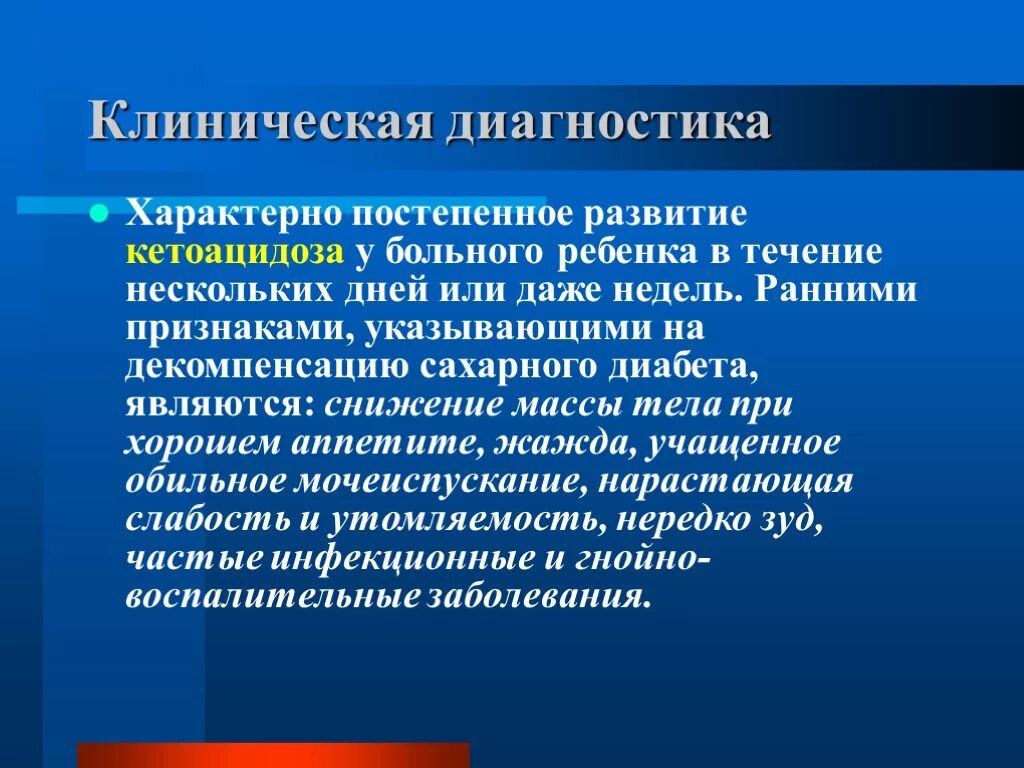 Клиническая диагностика

Характерно постепенное развитие кетоацидоза у больного ребенка в течение нескольких дней или даже недель. Ранними признаками, указывающими на декомпенсацию сахарного диабета, являются: снижение массы тела при хорошем аппетите, жажда, учащенное обильное мочеиспускание, нарастающая слабость и утомляемость, нередко зуд, частые инфекционные и гнойно-воспалительные заболевания.